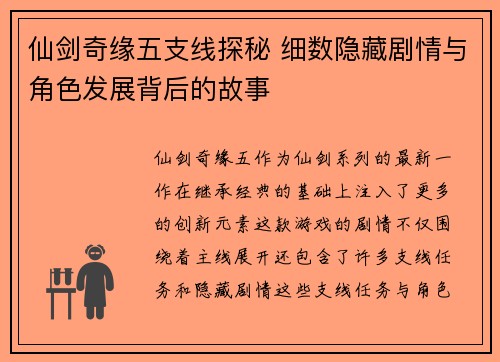 仙剑奇缘五支线探秘 细数隐藏剧情与角色发展背后的故事

仙剑奇缘五作为仙剑系列的最新一作在继承经典的基础上注入了更多的创新元素这款游戏的剧情不仅围绕着主线展开还包含了许多支线任务和隐藏剧情这些支线任务与角色